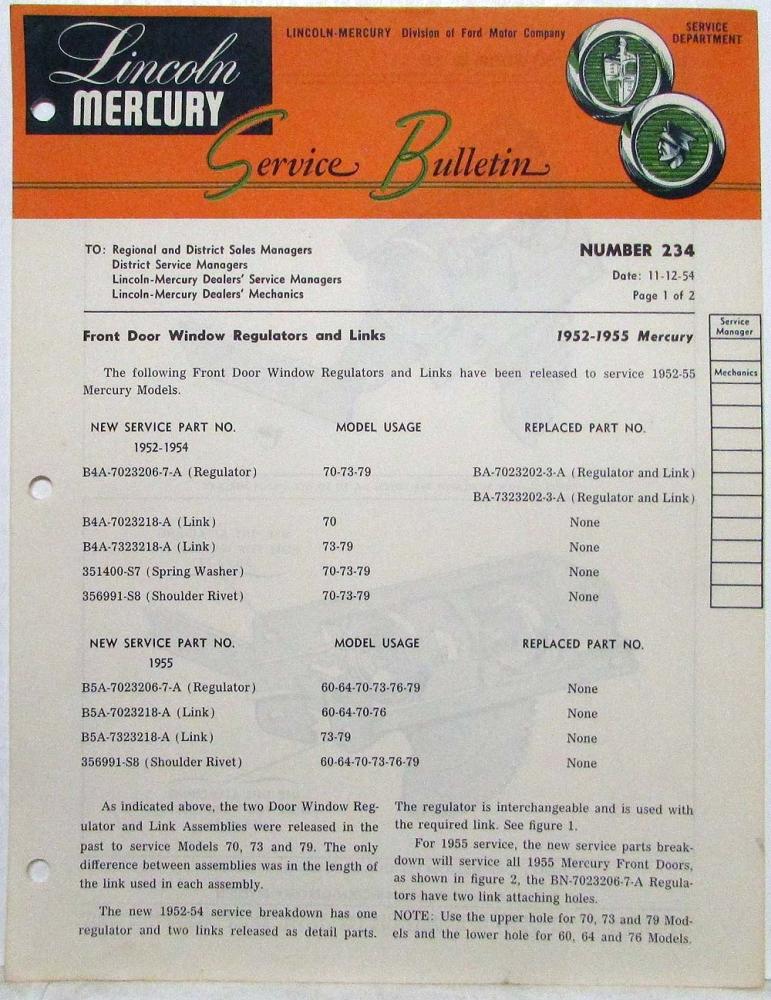 Lincoln MERCURY

LINCOLN-MERCURY Division of Ford Motor Company

SERVICE DEPARTMENT

Service Bulletin

TO: Regional and District Sales Managers
District Service Managers
Lincoln-Mercury Dealers' Service Managers
Lincoln-Mercury Dealers' Mechanics

NUMBER 234
Date: 11-12-54
Page 1 of 2

Service Manager

Mechanics

Front Door Window Regulators and Links

1952-1955 Mercury

The following Front Door Window Regulators and Links have been released to service 1952-55 Mercury Models.

| NEW SERVICE PART NO. 1952-1954 | MODEL USAGE | REPLACED PART NO. |
|---|---|---|
| B4A-7023206-7-A (Regulator) | 70-73-79 | BA-7023202-3-A (Regulator and Link) |
| | | BA-7323202-3-A (Regulator and Link) |
| B4A-7023218-A (Link) | 70 | None |
| B4A-7323218-A (Link) | 73-79 | None |
| 351400-S7 (Spring Washer) | 70-73-79 | None |
| 356991-S8 (Shoulder Rivet) | 70-73-79 | None |

| NEW SERVICE PART NO. 1955 | MODEL USAGE | REPLACED PART NO. |
|---|---|---|
| B5A-7023206-7-A (Regulator) | 60-64-70-73-76-79 | None |
| B5A-7023218-A (Link) | 60-64-70-76 | None |
| B5A-7323218-A (Link) | 73-79 | None |
| 356991-S8 (Shoulder Rivet) | 60-64-70-73-76-79 | None |

As indicated above, the two Door Window Regulator and Link Assemblies were released in the past to service Models 70, 73 and 79. The only difference between assemblies was in the length of the link used in each assembly.

The new 1952-54 service breakdown has one regulator and two links released as detail parts.

The regulator is interchangeable and is used with the required link. See figure 1.

For 1955 service, the new service parts breakdown will service all 1955 Mercury Front Doors, as shown in figure 2, the BN-7023206-7-A Regulators have two link attaching holes.

NOTE: Use the upper hole for 70, 73 and 79 Models and the lower hole for 60, 64 and 76 Models.